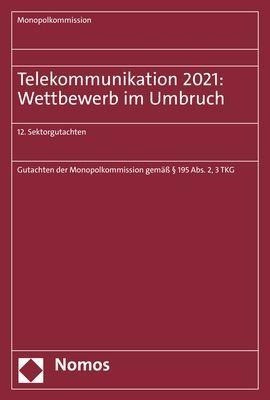 Monopolkommission

Telekommunikation 2021: Wettbewerb im Umbruch

12. Sektorgutachten

Gutachten der Monopolkommission gemäß § 195 Abs. 2, 3 TKG

Nomos